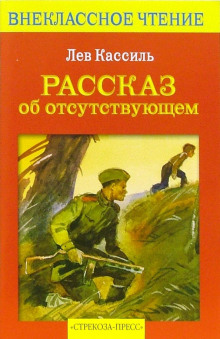 ВНЕКЛАССНОЕ ЧТЕНИЕ

Лев Кассиль

РАССКАЗ
об отсутствующем

«СТРЕКОЗА-ПРЕСС»